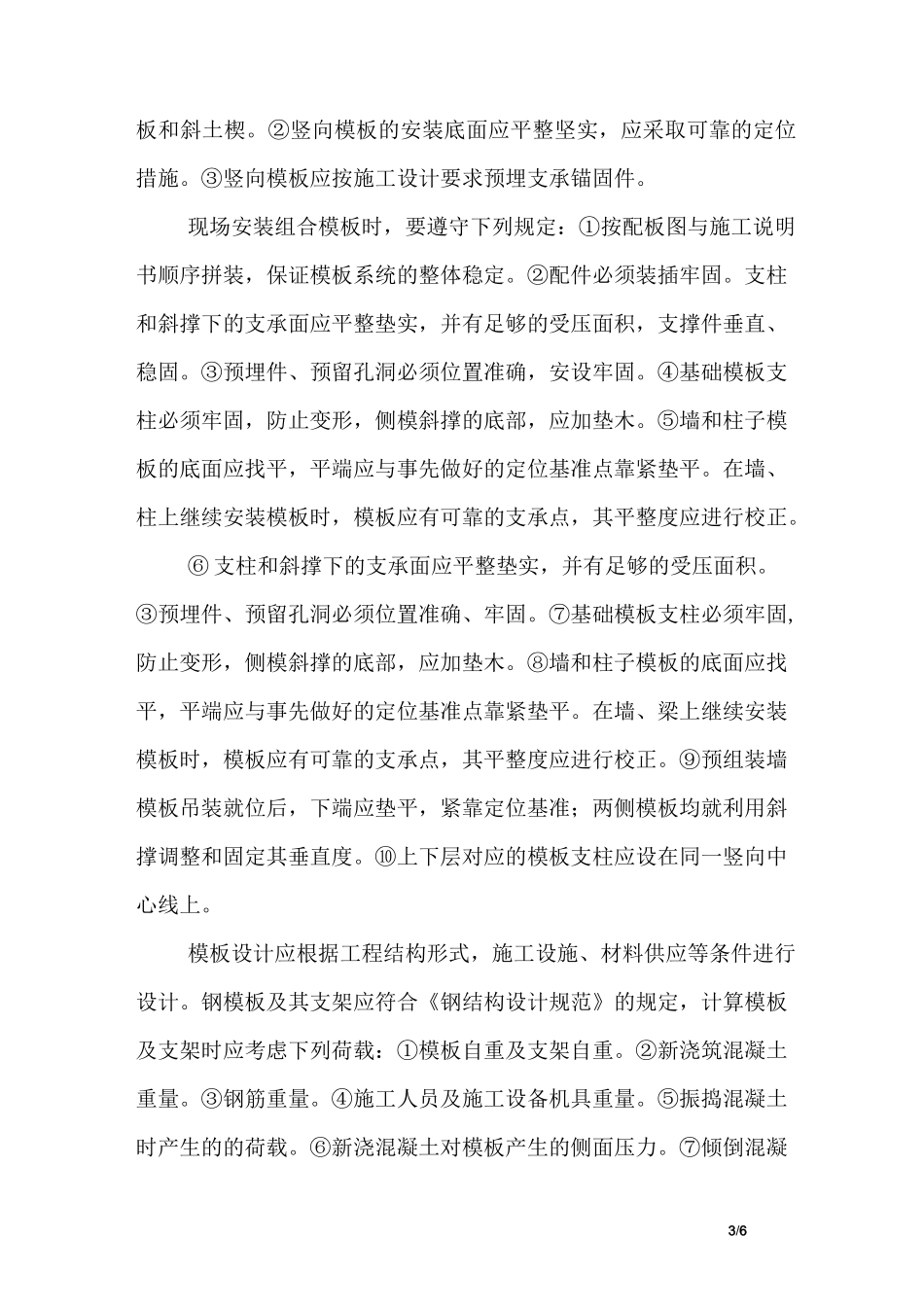 板和斜土楔。②竖向模板的安装底面应平整坚实，应采取可靠的定位措施。③竖向模板应按施工设计要求预埋支承锚固件。

现场安装组合模板时，要遵守下列规定：①按配板图与施工说明书顺序拼装，保证模板系统的整体稳定。②配件必须装插牢固。支柱和斜撑下的支承面应平整垫实，并有足够的受压面积，支撑件垂直、稳固。③预埋件、预留孔洞必须位置准确，安设牢固。④基础模板支柱必须牢固，防止变形，侧模斜撑的底部，应加垫木。⑤墙和柱子模板的底面应找平，平端应与事先做好的定位基准点靠紧垫平。在墙、柱上继续安装模板时，模板应有可靠的支承点，其平整度应进行校正。

⑥支柱和斜撑下的支承面应平整垫实，并有足够的受压面积。③预埋件、预留孔洞必须位置准确、牢固。⑦基础模板支柱必须牢固，防止变形，侧模斜撑的底部，应加垫木。⑧墙和柱子模板的底面应找平，平端应与事先做好的定位基准点靠紧垫平。在墙、梁上继续安装模板时，模板应有可靠的支承点，其平整度应进行校正。⑨预组装墙模板吊装就位后，下端应垫平，紧靠定位基准；两侧模板均就利用斜撑调整和固定其垂直度。⑩上下层对应的模板支柱应设在同一竖向中心线上。

模板设计应根据工程结构形式，施工设施、材料供应等条件进行设计。钢模板及其支架应符合《钢结构设计规范》的规定，计算模板及支架时应考虑下列荷载：①模板自重及支架自重。②新浇筑混凝土重量。③钢筋重量。④施工人员及施工设备机具重量。⑤振捣混凝土时产生的的荷载。⑥新浇混凝土对模板产生的侧面压力。⑦倾倒混凝

3/6